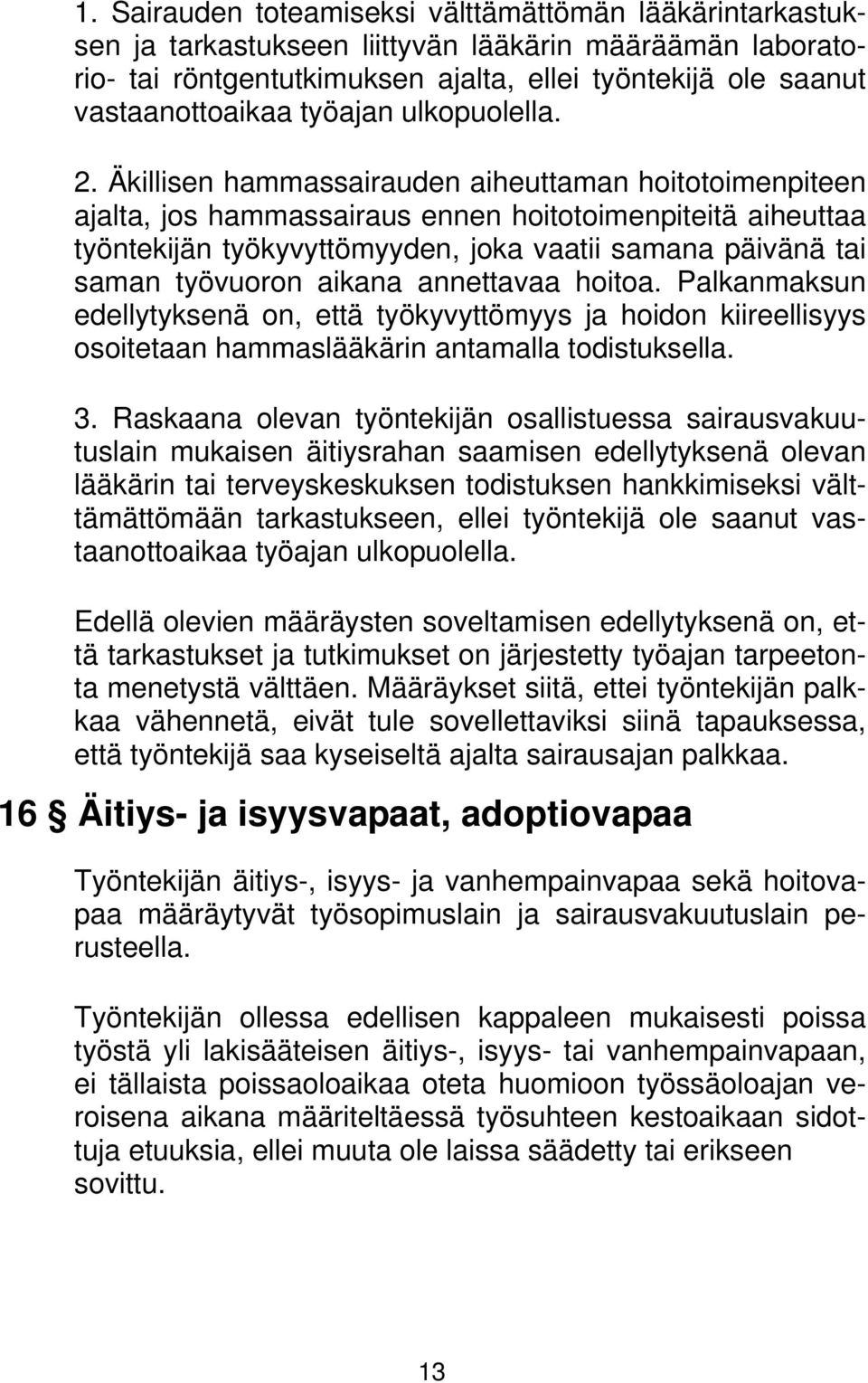 1. Sairauden toteamiseksi välttämättömän lääkärintarkastuksen ja tarkastukseen liittyvän lääkärin määräämän laboratorio- tai röntgentutkimuksen ajalta, ellei työntekijä ole saanut vastaanottoaikaa työajan ulkopuolella.

2. Äkillisen hammassairauden aiheuttaman hoitotoimenpiteen ajalta, jos hammassairaus ennen hoitotoimenpiteitä aiheuttaa työntekijän työkyvyttömyyden, joka vaatii samana päivänä tai saman työvuoron aikana annettavaa hoitoa. Palkanmaksun edellytyksenä on, että työkyvyttömyys ja hoidon kiireellisyys osoitetaan hammaslääkärin antamalla todistuksella.

3. Raskaana olevan työntekijän osallistuessa sairausvakuutuslain mukaisen äitiysrahan saamisen edellytyksenä olevan lääkärin tai terveyskeskuksen todistuksen hankkimiseksi välttämättömään tarkastukseen, ellei työntekijä ole saanut vastaanottoaikaa työajan ulkopuolella.

Edellä olevien määräysten soveltamisen edellytyksenä on, että tarkastukset ja tutkimukset on järjestetty työajan tarpeetonta menetystä välttäen. Määräykset siitä, ettei työntekijän palkkaa vähennetä, eivät tule sovellettaviksi siinä tapauksessa, että työntekijä saa kyseiseltä ajalta sairausajan palkkaa.

16 § Äitiys- ja isyysvapaat, adoptiovapaa

Työntekijän äitiys-, isyys- ja vanhempainvapaa sekä hoitovapaa määräytyvät työsopimuslain ja sairausvakuutuslain perusteella.

Työntekijän ollessa edellisen kappaleen mukaisesti poissa työstä yli lakisääteisen äitiys-, isyys- tai vanhempainvapaan, ei tällaista poissaoloaikaa oteta huomioon työssäoloajan veroisena aikana määriteltäessä työsuhteen kestoaikaan sidottuja etuuksia, ellei muuta ole laissa säädetty tai erikseen sovittu.

13